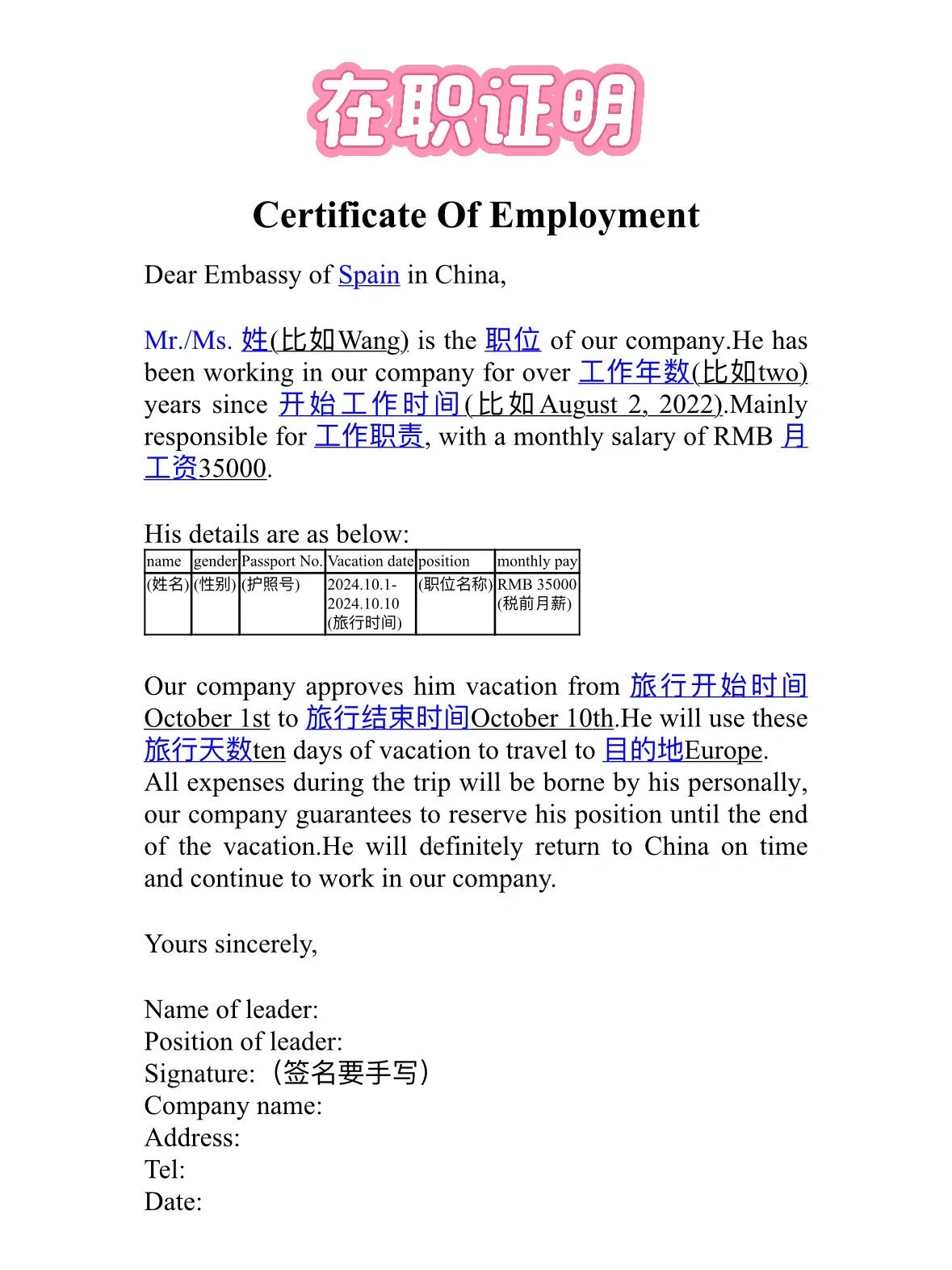 在职证明

Certificate Of Employment

Dear Embassy of Spain in China,

Mr./Ms. 姓(比如Wang) is the 职位 of our company.He has been working in our company for over 工作年数(比如two) years since 开始工作时间(比如August 2, 2022).Mainly responsible for 工作职责, with a monthly salary of RMB 月工资35000.

His details are as below:

| name | gender | Passport No. | Vacation date | position | monthly pay |
|---|---|---|---|---|---|
| (姓名) | (性别) | (护照号) | 2024.10.1-2024.10.10 (旅行时间) | (职位名称) | RMB 35000 (税前月薪) |

Our company approves him vacation from 旅行开始时间October 1st to 旅行结束时间October 10th.He will use these 旅行天数ten days of vacation to travel to 目的地Europe.
All expenses during the trip will be borne by his personally, our company guarantees to reserve his position until the end of the vacation.He will definitely return to China on time and continue to work in our company.

Yours sincerely,

Name of leader:
Position of leader:
Signature:（签名要手写）
Company name:
Address:
Tel:
Date: